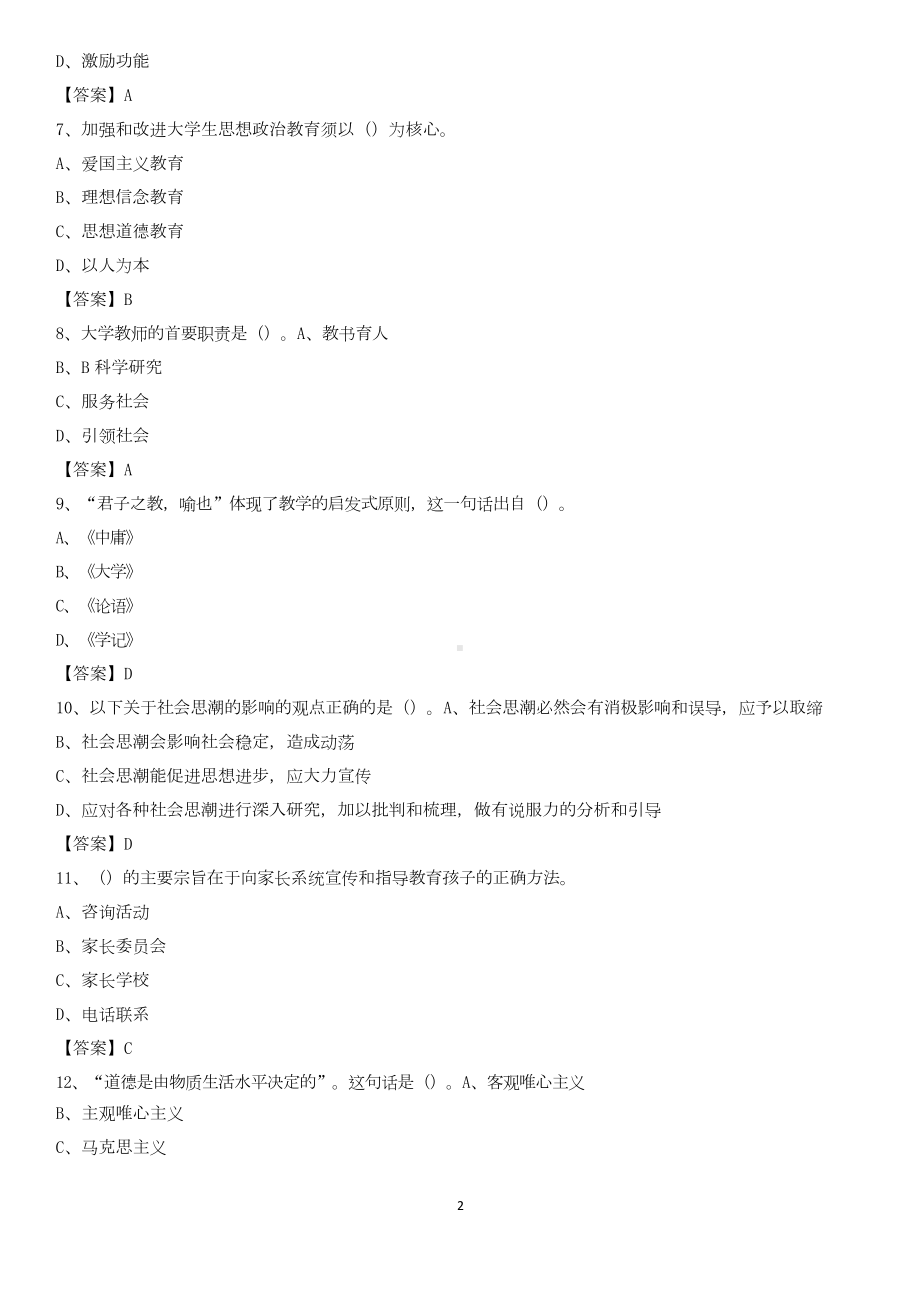 D、激励功能

【答案】A

7、加强和改进大学生思想政治教育须以（）为核心。

A、爱国主义教育

B、理想信念教育

C、思想道德教育

D、以人为本

【答案】B

8、大学教师的首要职责是（）。A、教书育人

B、B 科学研究

C、服务社会

D、引领社会

【答案】A

9、“君子之教，喻也”体现了教学的启发式原则，这一句话出自（）。

A、《中庸》

B、《大学》

C、《论语》

D、《学记》

【答案】D

10、以下关于社会思潮的影响的观点正确的是（）。A、社会思潮必然会有消极影响和误导，应予以取缔

B、社会思潮会影响社会稳定，造成动荡

C、社会思潮能促进思想进步，应大力宣传

D、应对各种社会思潮进行深入研究，加以批判和梳理，做有说服力的分析和引导

【答案】D

11、（）的主要宗旨在于向家长系统宣传和指导教育孩子的正确方法。

A、咨询活动

B、家长委员会

C、家长学校

D、电话联系

【答案】C

12、“道德是由物质生活水平决定的”。这句话是（）。A、客观唯心主义

B、主观唯心主义

C、马克思主义

2